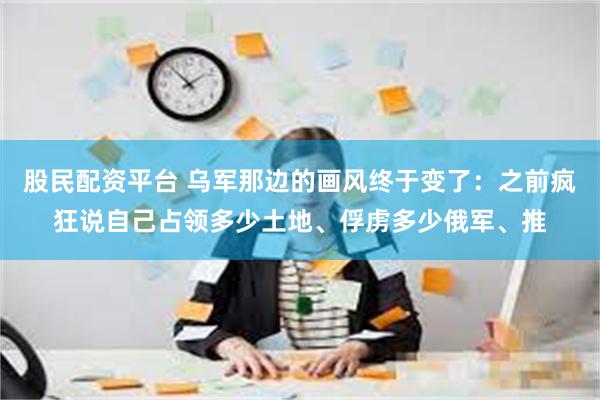 股民配资平台 乌军那边的画风终于变了：之前疯狂说自己占领多少土地、俘虏多少俄军、推